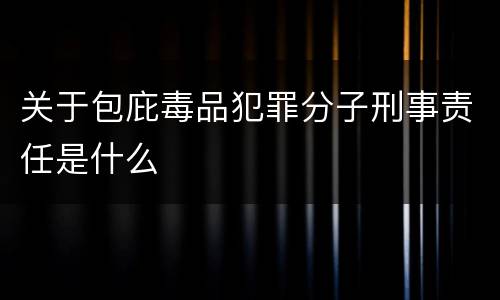 关于包庇毒品犯罪分子刑事责任是什么